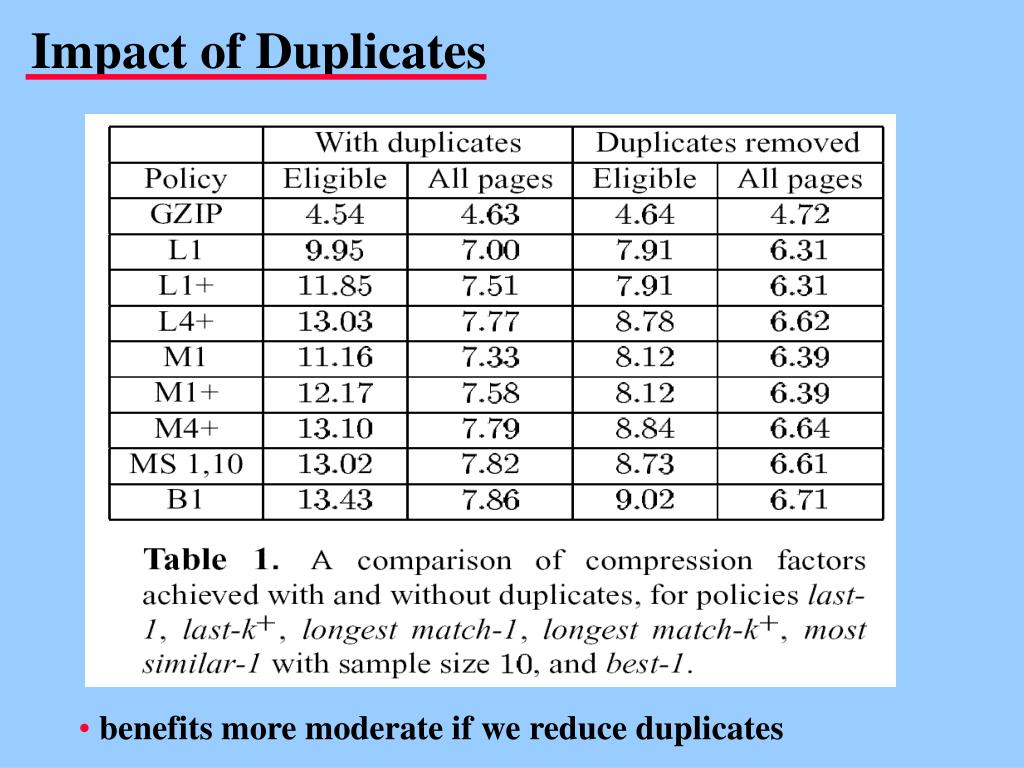 Impact of Duplicates

| | With duplicates | | Duplicates removed | |
|---|---|---|---|---|
| Policy | Eligible | All pages | Eligible | All pages |
| GZIP | 4.54 | 4.63 | 4.64 | 4.72 |
| L1 | 9.95 | 7.00 | 7.91 | 6.31 |
| L1+ | 11.85 | 7.51 | 7.91 | 6.31 |
| L4+ | 13.03 | 7.77 | 8.78 | 6.62 |
| M1 | 11.16 | 7.33 | 8.12 | 6.39 |
| M1+ | 12.17 | 7.58 | 8.12 | 6.39 |
| M4+ | 13.10 | 7.79 | 8.84 | 6.64 |
| MS 1,10 | 13.02 | 7.82 | 8.73 | 6.61 |
| B1 | 13.43 | 7.86 | 9.02 | 6.71 |

Table 1. A comparison of compression factors achieved with and without duplicates, for policies last-1, last-$k^+$, longest match-1, longest match-$k^+$, most similar-1 with sample size 10, and best-1.

• benefits more moderate if we reduce duplicates